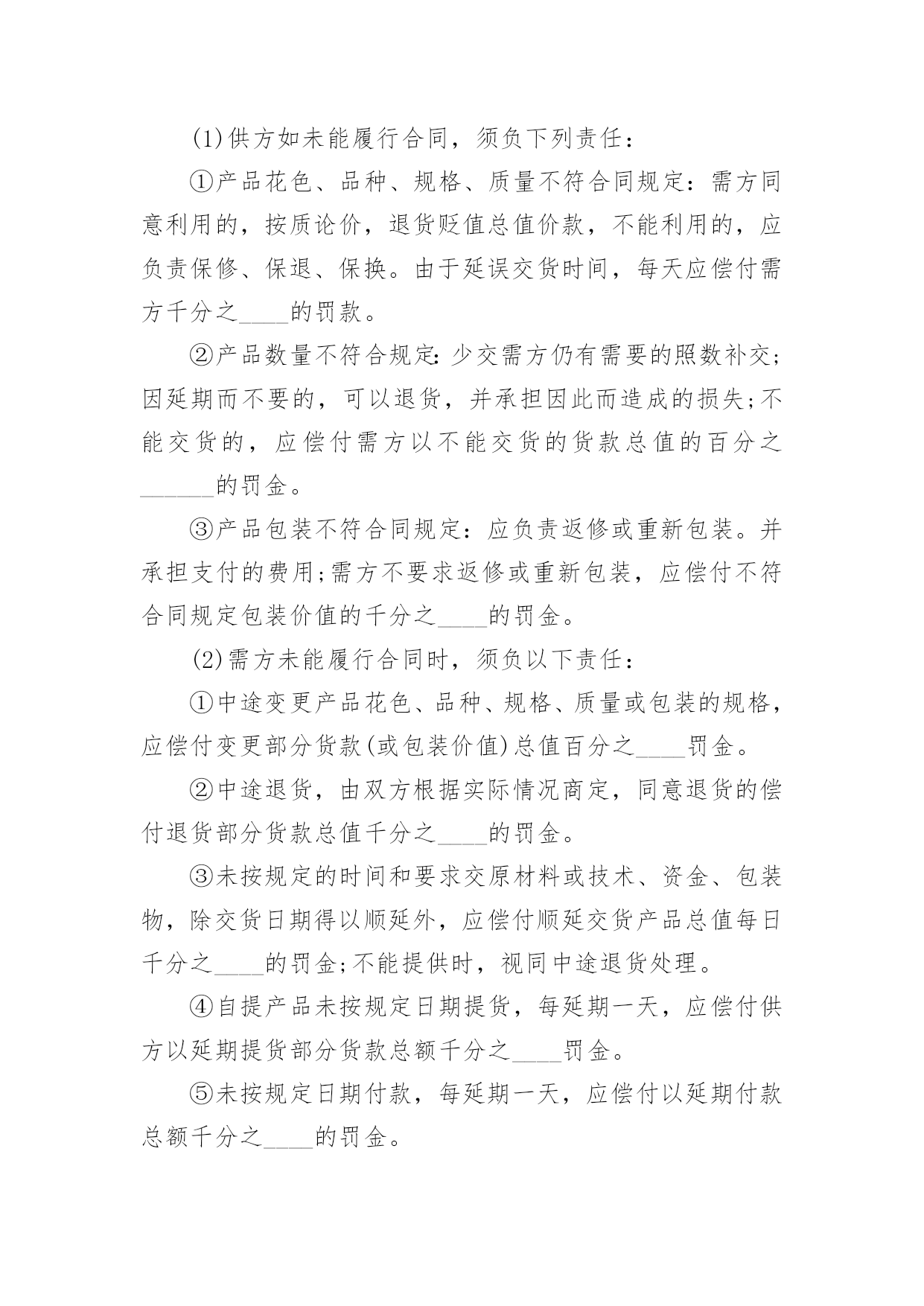 (1)供方如未能履行合同，须负下列责任：

①产品花色、品种、规格、质量不符合同规定：需方同意利用的，按质论价，退货贬值总值价款，不能利用的，应负责保修、保退、保换。由于延误交货时间，每天应偿付需方千分之____的罚款。

②产品数量不符合规定：少交需方仍有需要的照数补交；因延期而不要的，可以退货，并承担因此而造成的损失；不能交货的，应偿付需方以不能交货的货款总值的百分之______的罚金。

③产品包装不符合同规定：应负责返修或重新包装。并承担支付的费用；需方不要求返修或重新包装，应偿付不符合同规定包装价值的千分之____的罚金。

(2)需方未能履行合同时，须负以下责任：

①中途变更产品花色、品种、规格、质量或包装的规格，应偿付变更部分货款(或包装价值)总值百分之____罚金。

②中途退货，由双方根据实际情况商定，同意退货的偿付退货部分货款总值千分之____的罚金。

③未按规定的时间和要求交原材料或技术、资金、包装物，除交货日期得以顺延外，应偿付顺延交货产品总值每日千分之____的罚金；不能提供时，视同中途退货处理。

④自提产品未按规定日期提货，每延期一天，应偿付供方以延期提货部分货款总额千分之____罚金。

⑤未按规定日期付款，每延期一天，应偿付以延期付款总额千分之____的罚金。